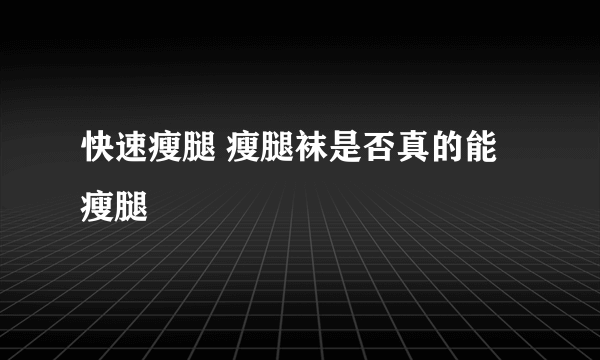 快速瘦腿 瘦腿袜是否真的能瘦腿